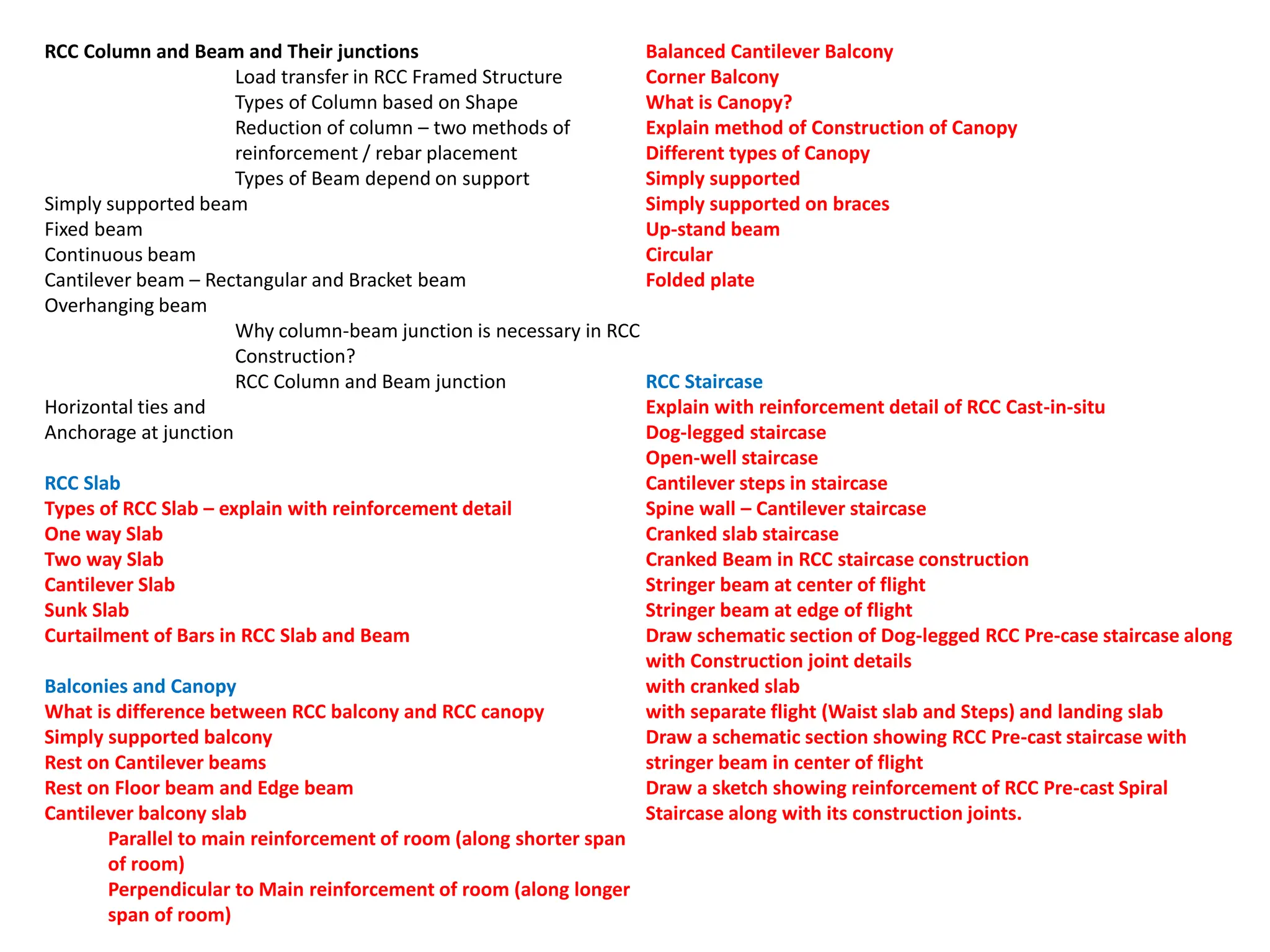 RCC Column and Beam and Their junctions

Load transfer in RCC Framed Structure
Types of Column based on Shape
Reduction of column – two methods of reinforcement / rebar placement
Types of Beam depend on support

Simply supported beam
Fixed beam
Continuous beam
Cantilever beam – Rectangular and Bracket beam
Overhanging beam

Why column-beam junction is necessary in RCC Construction?
RCC Column and Beam junction

Horizontal ties and
Anchorage at junction

RCC Slab
Types of RCC Slab – explain with reinforcement detail
One way Slab
Two way Slab
Cantilever Slab
Sunk Slab
Curtailment of Bars in RCC Slab and Beam

Balconies and Canopy
What is difference between RCC balcony and RCC canopy
Simply supported balcony
Rest on Cantilever beams
Rest on Floor beam and Edge beam
Cantilever balcony slab
Parallel to main reinforcement of room (along shorter span of room)
Perpendicular to Main reinforcement of room (along longer span of room)

Balanced Cantilever Balcony
Corner Balcony
What is Canopy?
Explain method of Construction of Canopy
Different types of Canopy
Simply supported
Simply supported on braces
Up-stand beam
Circular
Folded plate

RCC Staircase
Explain with reinforcement detail of RCC Cast-in-situ
Dog-legged staircase
Open-well staircase
Cantilever steps in staircase
Spine wall – Cantilever staircase
Cranked slab staircase
Cranked Beam in RCC staircase construction
Stringer beam at center of flight
Stringer beam at edge of flight
Draw schematic section of Dog-legged RCC Pre-case staircase along with Construction joint details
with cranked slab
with separate flight (Waist slab and Steps) and landing slab
Draw a schematic section showing RCC Pre-cast staircase with stringer beam in center of flight
Draw a sketch showing reinforcement of RCC Pre-cast Spiral Staircase along with its construction joints.